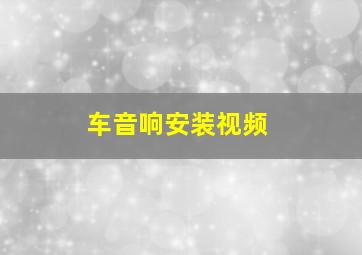 车音响安装视频